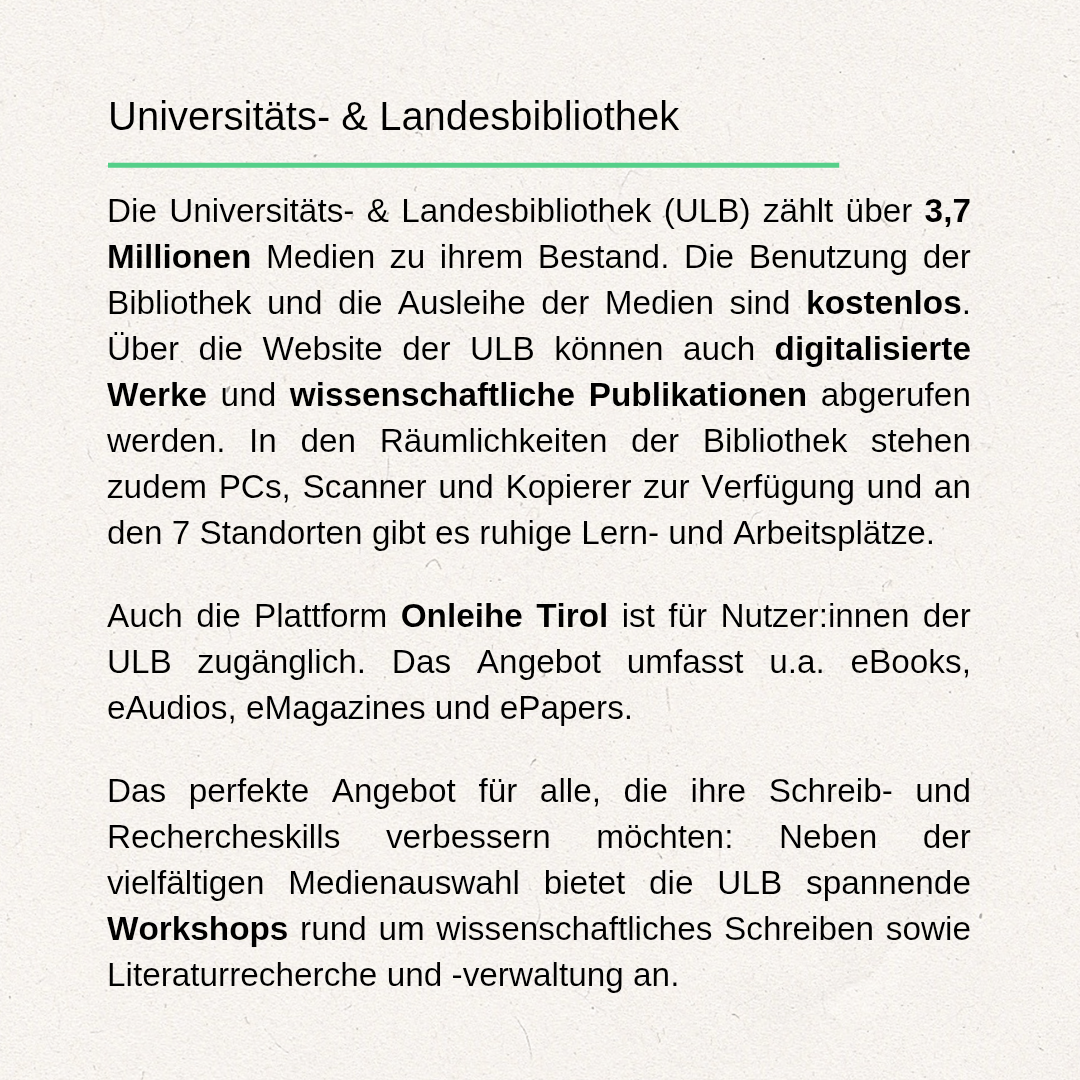 Universitäts- & Landesbibliothek

Die Universitäts- & Landesbibliothek (ULB) zählt über 3,7 Millionen Medien zu ihrem Bestand. Die Benutzung der Bibliothek und die Ausleihe der Medien sind kostenlos. Über die Website der ULB können auch digitalisierte Werke und wissenschaftliche Publikationen abgerufen werden. In den Räumlichkeiten der Bibliothek stehen zudem PCs, Scanner und Kopierer zur Verfügung und an den 7 Standorten gibt es ruhige Lern- und Arbeitsplätze.

Auch die Plattform Onleihe Tirol ist für Nutzer:innen der ULB zugänglich. Das Angebot umfasst u.a. eBooks, eAudios, eMagazines und ePapers.

Das perfekte Angebot für alle, die ihre Schreib- und Rechercheskills verbessern möchten: Neben der vielfältigen Medienauswahl bietet die ULB spannende Workshops rund um wissenschaftliches Schreiben sowie Literaturrecherche und -verwaltung an.